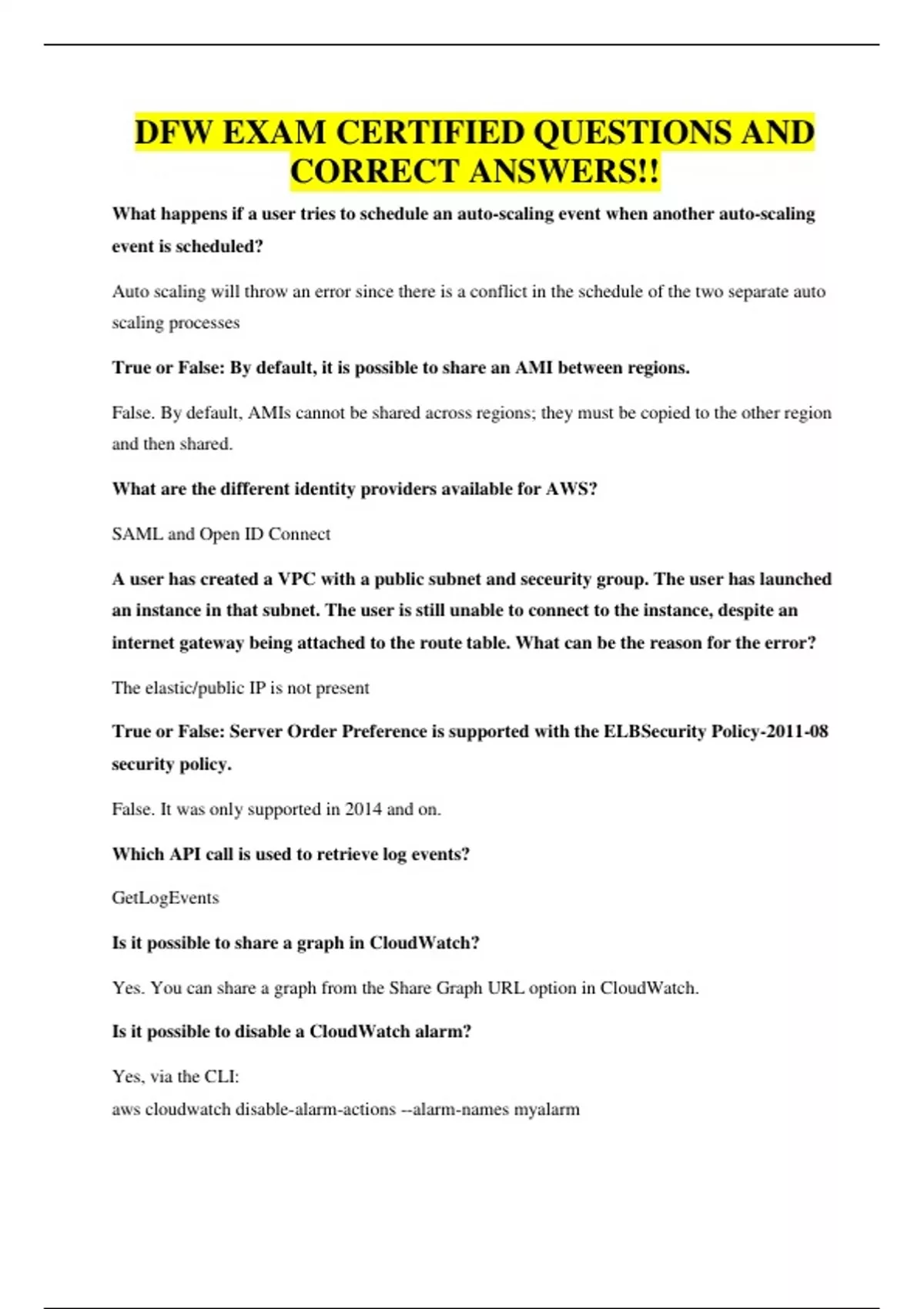 DFW EXAM CERTIFIED QUESTIONS AND CORRECT ANSWERS!!

What happens if a user tries to schedule an auto-scaling event when another auto-scaling event is scheduled?

Auto scaling will throw an error since there is a conflict in the schedule of the two separate auto scaling processes

True or False: By default, it is possible to share an AMI between regions.

False. By default, AMIs cannot be shared across regions; they must be copied to the other region and then shared.

What are the different identity providers available for AWS?

SAML and Open ID Connect

A user has created a VPC with a public subnet and seceurity group. The user has launched an instance in that subnet. The user is still unable to connect to the instance, despite an internet gateway being attached to the route table. What can be the reason for the error?

The elastic/public IP is not present

True or False: Server Order Preference is supported with the ELBSecurity Policy-2011-08 security policy.

False. It was only supported in 2014 and on.

Which API call is used to retrieve log events?

GetLogEvents

Is it possible to share a graph in CloudWatch?

Yes. You can share a graph from the Share Graph URL option in CloudWatch.

Is it possible to disable a CloudWatch alarm?

Yes, via the CLI:
aws cloudwatch disable-alarm-actions --alarm-names myalarm